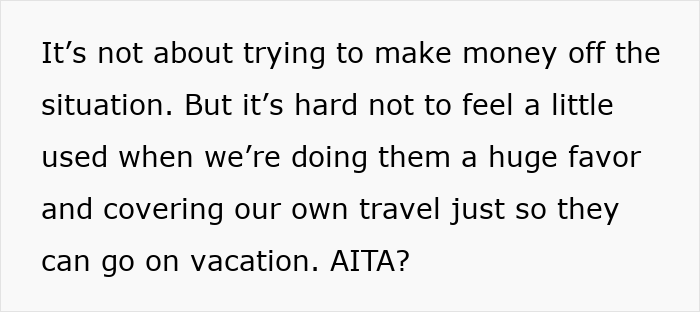 It’s not about trying to make money off the situation. But it’s hard not to feel a little used when we’re doing them a huge favor and covering our own travel just so they can go on vacation. AITA?